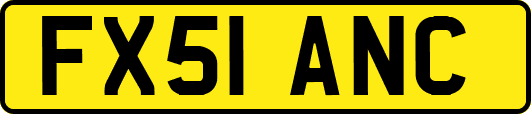 FX51 ANC